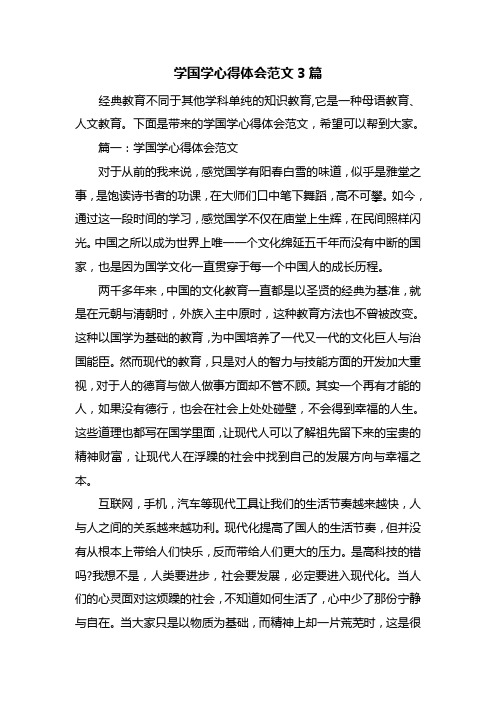 学国学心得体会范文 3 篇

经典教育不同于其他学科单纯的知识教育,它是一种母语教育、人文教育。下面是带来的学国学心得体会范文，希望可以帮到大家。

篇一：学国学心得体会范文

对于从前的我来说，感觉国学有阳春白雪的味道，似乎是雅堂之事，是饱读诗书者的功课，在大师们口中笔下舞蹈，高不可攀。如今，通过这一段时间的学习，感觉国学不仅在庙堂上生辉，在民间照样闪光。中国之所以成为世界上唯一一个文化绵延五千年而没有中断的国家，也是因为国学文化一直贯穿于每一个中国人的成长历程。

两千多年来，中国的文化教育一直都是以圣贤的经典为基准，就是在元朝与清朝时，外族入主中原时，这种教育方法也不曾被改变。这种以国学为基础的教育，为中国培养了一代又一代的文化巨人与治国能臣。然而现代的教育，只是对人的智力与技能方面的开发加大重视，对于人的德育与做人做事方面却不管不顾。其实一个再有才能的人，如果没有德行，也会在社会上处处碰壁，不会得到幸福的人生。这些道理也都写在国学里面，让现代人可以了解祖先留下来的宝贵的精神财富，让现代人在浮躁的社会中找到自己的发展方向与幸福之本。

互联网，手机，汽车等现代工具让我们的生活节奏越来越快，人与人之间的关系越来越功利。现代化提高了国人的生活节奏，但并没有从根本上带给人们快乐，反而带给人们更大的压力。是高科技的错吗?我想不是，人类要进步，社会要发展，必定要进入现代化。当人们的心灵面对这烦躁的社会，不知道如何生活了，心中少了那份宁静与自在。当大家只是以物质为基础，而精神上却一片荒芜时，这是很